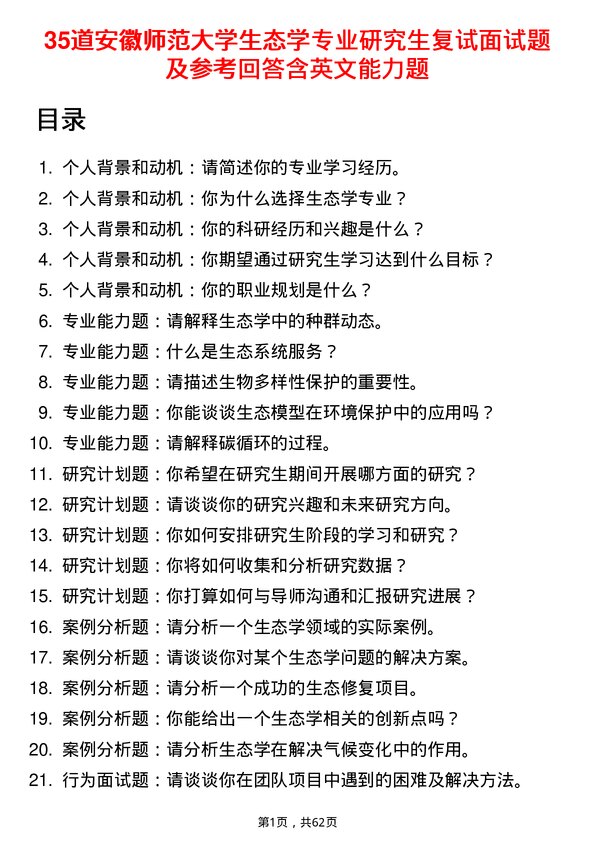 35道安徽师范大学生态学专业研究生复试面试题及参考回答含英文能力题

目录

1. 个人背景和动机：请简述你的专业学习经历。
2. 个人背景和动机：你为什么选择生态学专业？
3. 个人背景和动机：你的科研经历和兴趣是什么？
4. 个人背景和动机：你期望通过研究生学习达到什么目标？
5. 个人背景和动机：你的职业规划是什么？
6. 专业能力题：请解释生态学中的种群动态。
7. 专业能力题：什么是生态系统服务？
8. 专业能力题：请描述生物多样性保护的重要性。
9. 专业能力题：你能谈谈生态模型在环境保护中的应用吗？
10. 专业能力题：请解释碳循环的过程。
11. 研究计划题：你希望在研究生期间开展哪方面的研究？
12. 研究计划题：请谈谈你的研究兴趣和未来研究方向。
13. 研究计划题：你如何安排研究生阶段的学习和研究？
14. 研究计划题：你将如何收集和分析研究数据？
15. 研究计划题：你打算如何与导师沟通和汇报研究进展？
16. 案例分析题：请分析一个生态学领域的实际案例。
17. 案例分析题：请谈谈你对某个生态学问题的解决方案。
18. 案例分析题：请分析一个成功的生态修复项目。
19. 案例分析题：你能给出一个生态学相关的创新点吗？
20. 案例分析题：请分析生态学在解决气候变化中的作用。
21. 行为面试题：请谈谈你在团队项目中遇到的困难及解决方法。

第1页，共62页